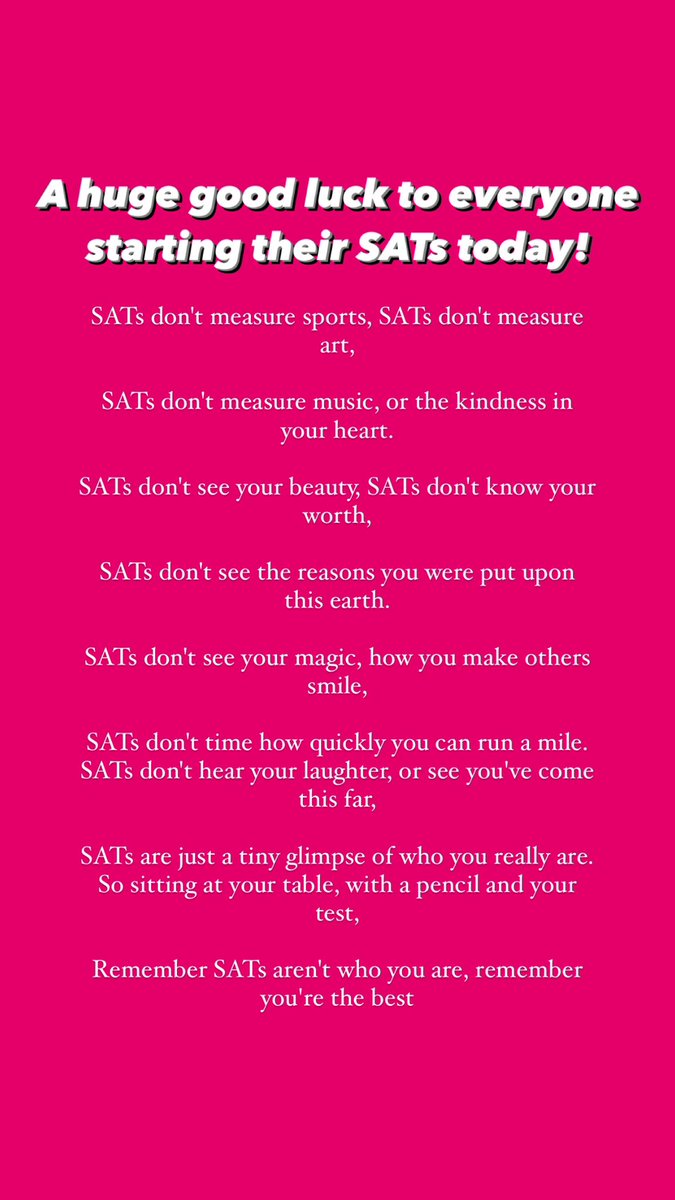 A huge good luck to everyone starting their SATs today!

SATs don't measure sports, SATs don't measure art,

SATs don't measure music, or the kindness in your heart.

SATs don't see your beauty, SATs don't know your worth,

SATs don't see the reasons you were put upon this earth.

SATs don't see your magic, how you make others smile,

SATs don't time how quickly you can run a mile.
SATs don't hear your laughter, or see you've come this far,

SATs are just a tiny glimpse of who you really are.
So sitting at your table, with a pencil and your test,

Remember SATs aren't who you are, remember you're the best